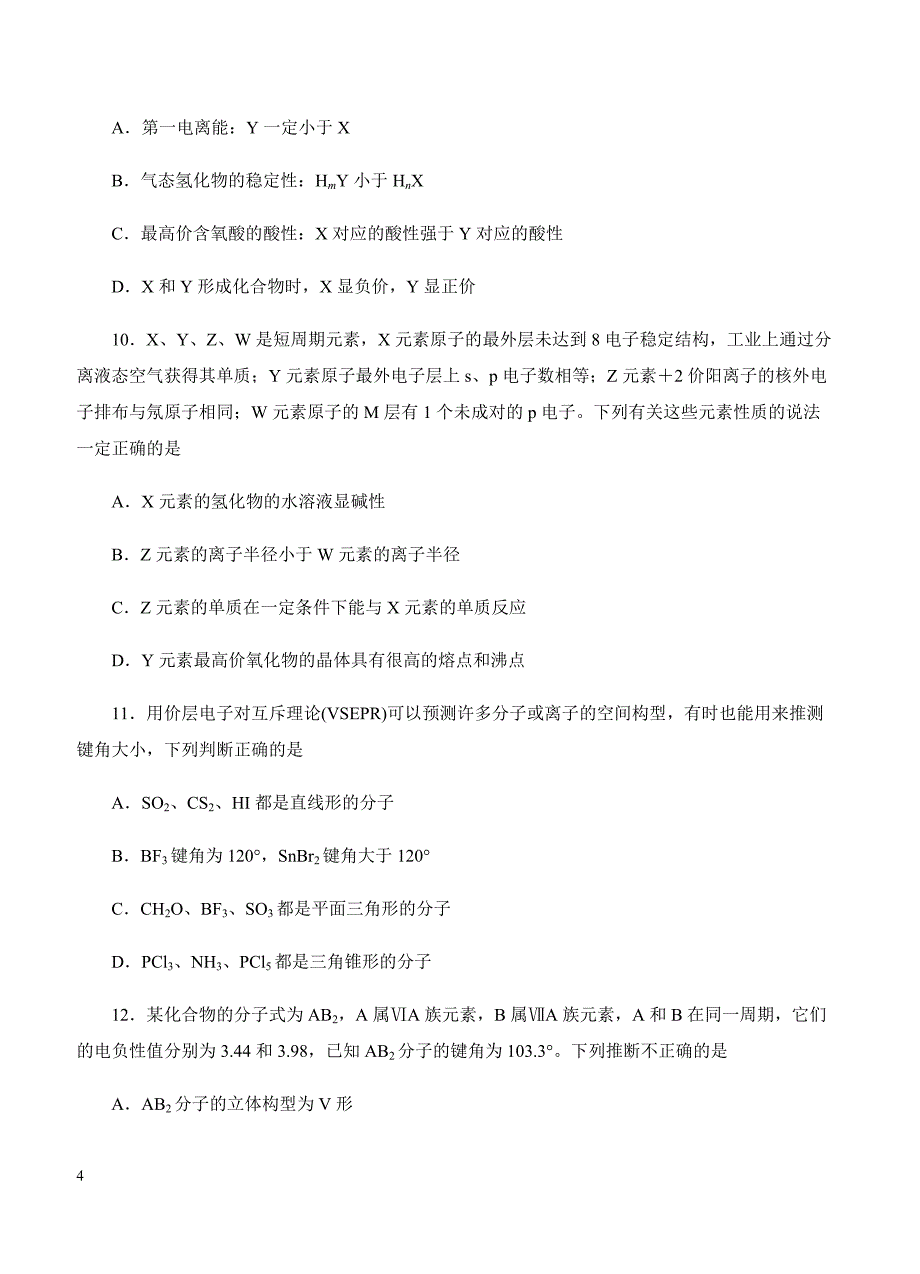 A．第一电离能：Y 一定小于 X

B．气态氢化物的稳定性：$H_mY$ 小于 $H_nX$

C．最高价含氧酸的酸性：X 对应的酸性强于 Y 对应的酸性

D．X 和 Y 形成化合物时，X 显负价，Y 显正价

10．X、Y、Z、W 是短周期元素，X 元素原子的最外层未达到 8 电子稳定结构，工业上通过分离液态空气获得其单质；Y 元素原子最外电子层上 s、p 电子数相等；Z 元素＋2 价阳离子的核外电子排布与氖原子相同；W 元素原子的 M 层有 1 个未成对的 p 电子。下列有关这些元素性质的说法一定正确的是

A．X 元素的氢化物的水溶液显碱性

B．Z 元素的离子半径小于 W 元素的离子半径

C．Z 元素的单质在一定条件下能与 X 元素的单质反应

D．Y 元素最高价氧化物的晶体具有很高的熔点和沸点

11．用价层电子对互斥理论(VSEPR)可以预测许多分子或离子的空间构型，有时也能用来推测键角大小，下列判断正确的是

A．$SO_2$、$CS_2$、HI 都是直线形的分子

B．$BF_3$ 键角为 120°，$SnBr_2$ 键角大于 120°

C．$CH_2O$、$BF_3$、$SO_3$ 都是平面三角形的分子

D．$PCl_3$、$NH_3$、$PCl_5$ 都是三角锥形的分子

12．某化合物的分子式为 $AB_2$，A 属ⅥA 族元素，B 属ⅦA 族元素，A 和 B 在同一周期，它们的电负性值分别为 3.44 和 3.98，已知 $AB_2$ 分子的键角为 103.3°。下列推断不正确的是

A．$AB_2$ 分子的立体构型为 V 形

4